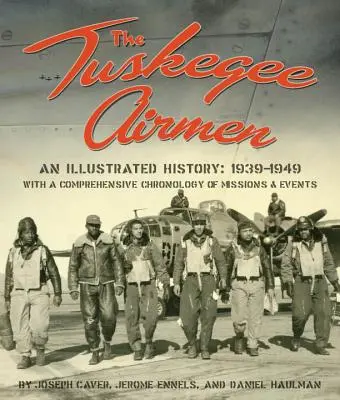 The Tuskegee Airmen

AN ILLUSTRATED HISTORY: 1939–1949
WITH A COMPREHENSIVE CHRONOLOGY OF MISSIONS & EVENTS

BY JOSEPH CAVER, JEROME ENNELS, AND DANIEL HAULMAN